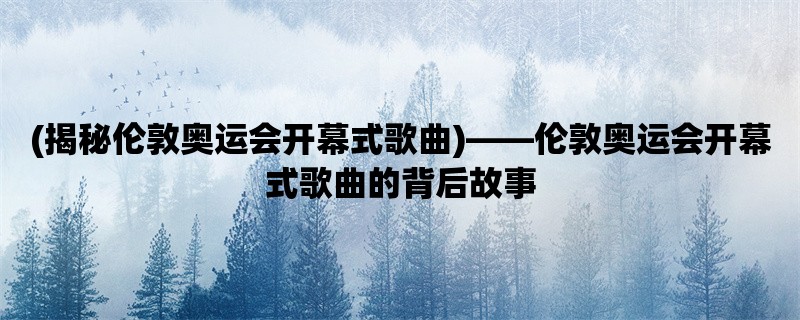 (揭秘伦敦奥运会开幕式歌曲)——伦敦奥运会开幕式歌曲的背后故事